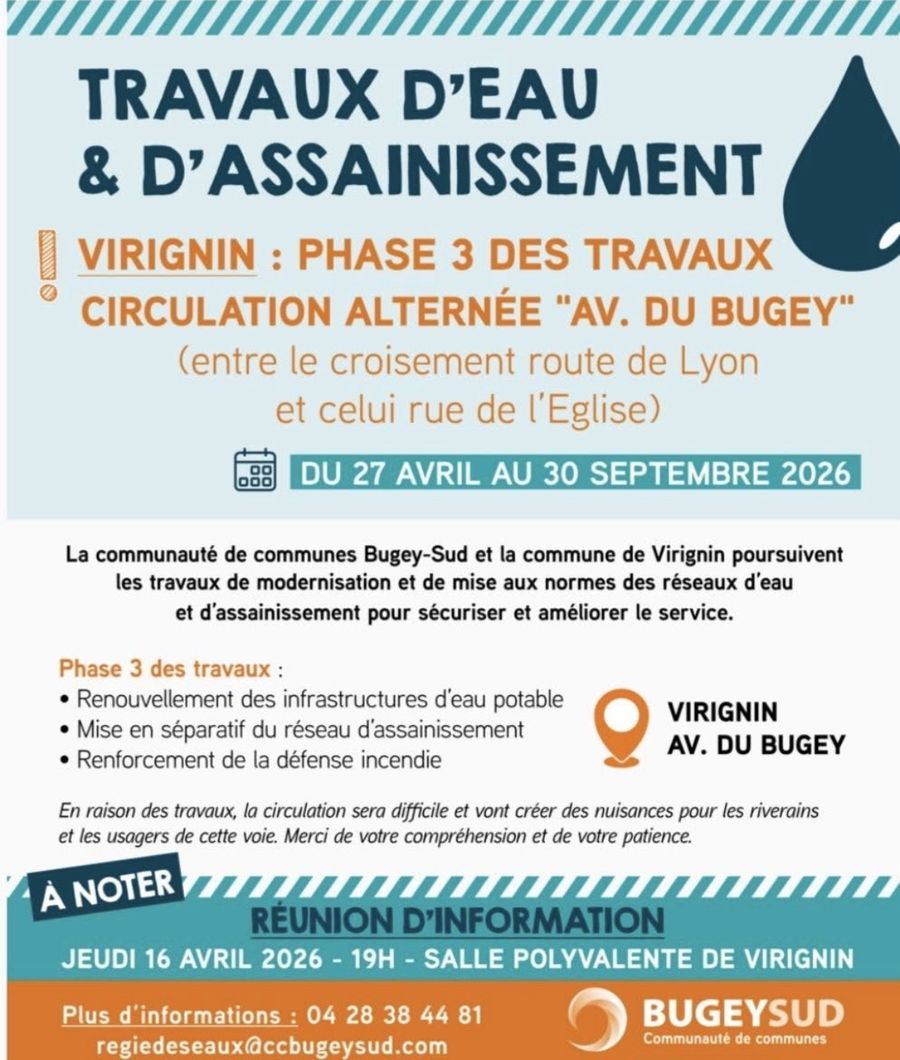 TRAVAUX D'EAU
& D'ASSAINISSEMENT

VIRIGNIN : PHASE 3 DES TRAVAUX
CIRCULATION ALTERNÉE "AV. DU BUGEY"
(entre le croisement route de Lyon
et celui rue de l'Eglise)

DU 27 AVRIL AU 30 SEPTEMBRE 2026

La communauté de communes Bugey-Sud et la commune de Virignin poursuivent les travaux de modernisation et de mise aux normes des réseaux d'eau et d'assainissement pour sécuriser et améliorer le service.

Phase 3 des travaux :
• Renouvellement des infrastructures d'eau potable
• Mise en séparatif du réseau d'assainissement
• Renforcement de la défense incendie

VIRIGNIN
AV. DU BUGEY

En raison des travaux, la circulation sera difficile et vont créer des nuisances pour les riverains et les usagers de cette voie. Merci de votre compréhension et de votre patience.

À NOTER

RÉUNION D'INFORMATION
JEUDI 16 AVRIL 2026 - 19H - SALLE POLYVALENTE DE VIRIGNIN

Plus d'informations : 04 28 38 44 81
regiedeseaux@ccbugeysud.com

BUGEYSUD
Communauté de communes